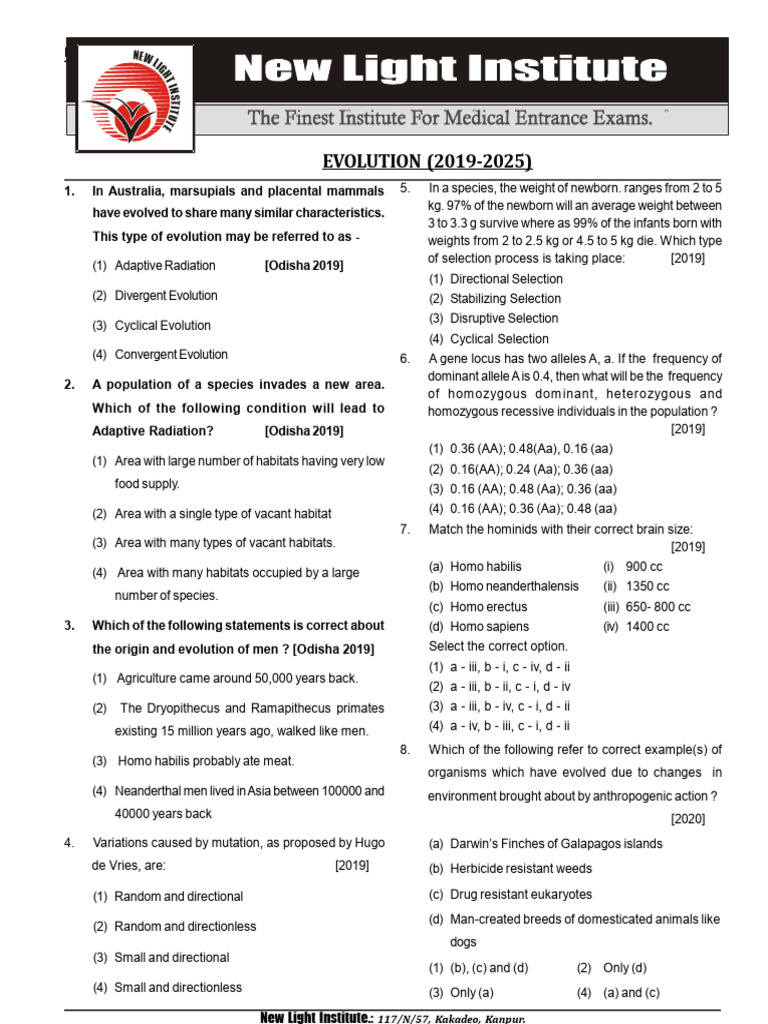 NEW LIGHT INSTITUTE

New Light Institute

The Finest Institute For Medical Entrance Exams.

EVOLUTION (2019-2025)

1. In Australia, marsupials and placental mammals have evolved to share many similar characteristics. This type of evolution may be referred to as -

(1) Adaptive Radiation [Odisha 2019]

(2) Divergent Evolution

(3) Cyclical Evolution

(4) Convergent Evolution

2. A population of a species invades a new area. Which of the following condition will lead to Adaptive Radiation? [Odisha 2019]

(1) Area with large number of habitats having very low food supply.

(2) Area with a single type of vacant habitat

(3) Area with many types of vacant habitats.

(4) Area with many habitats occupied by a large number of species.

3. Which of the following statements is correct about the origin and evolution of men ? [Odisha 2019]

(1) Agriculture came around 50,000 years back.

(2) The Dryopithecus and Ramapithecus primates existing 15 million years ago, walked like men.

(3) Homo habilis probably ate meat.

(4) Neanderthal men lived in Asia between 100000 and 40000 years back

4. Variations caused by mutation, as proposed by Hugo de Vries, are: [2019]

(1) Random and directional

(2) Random and directionless

(3) Small and directional

(4) Small and directionless

5. In a species, the weight of newborn. ranges from 2 to 5 kg. 97% of the newborn will an average weight between 3 to 3.3 g survive where as 99% of the infants born with weights from 2 to 2.5 kg or 4.5 to 5 kg die. Which type of selection process is taking place: [2019]

(1) Directional Selection

(2) Stabilizing Selection

(3) Disruptive Selection

(4) Cyclical Selection

6. A gene locus has two alleles A, a. If the frequency of dominant allele A is 0.4, then what will be the frequency of homozygous dominant, heterozygous and homozygous recessive individuals in the population ? [2019]

(1) 0.36 (AA); 0.48(Aa), 0.16 (aa)

(2) 0.16(AA); 0.24 (Aa); 0.36 (aa)

(3) 0.16 (AA); 0.48 (Aa); 0.36 (aa)

(4) 0.16 (AA); 0.36 (Aa); 0.48 (aa)

7. Match the hominids with their correct brain size: [2019]

(a) Homo habilis (i) 900 cc

(b) Homo neanderthalensis (ii) 1350 cc

(c) Homo erectus (iii) 650- 800 cc

(d) Homo sapiens (iv) 1400 cc

Select the correct option.

(1) a - iii, b - i, c - iv, d - ii

(2) a - iii, b - ii, c - i, d - iv

(3) a - iii, b - iv, c - i, d - ii

(4) a - iv, b - iii, c - i, d - ii

8. Which of the following refer to correct example(s) of organisms which have evolved due to changes in environment brought about by anthropogenic action ? [2020]

(a) Darwin's Finches of Galapagos islands

(b) Herbicide resistant weeds

(c) Drug resistant eukaryotes

(d) Man-created breeds of domesticated animals like dogs

(1) (b), (c) and (d) (2) Only (d)

(3) Only (a) (4) (a) and (c)

New Light Institute.: 117/N/57, Kakadeo, Kanpur.